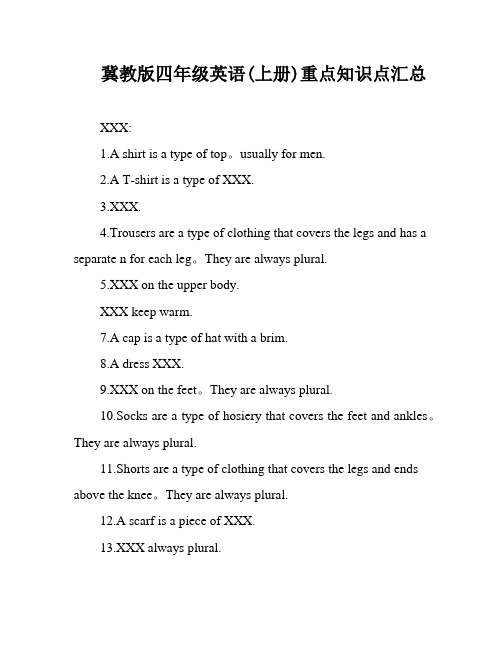 冀教版四年级英语(上册)重点知识点汇总

XXX:

1.A shirt is a type of top。usually for men.

2.A T-shirt is a type of XXX.

3.XXX.

4.Trousers are a type of clothing that covers the legs and has a separate n for each leg。They are always plural.

5.XXX on the upper body.

XXX keep warm.

7.A cap is a type of hat with a brim.

8.A dress XXX.

9.XXX on the feet。They are always plural.

10.Socks are a type of hosiery that covers the feet and ankles。They are always plural.

11.Shorts are a type of clothing that covers the legs and ends above the knee。They are always plural.

12.A scarf is a piece of XXX.

13.XXX always plural.